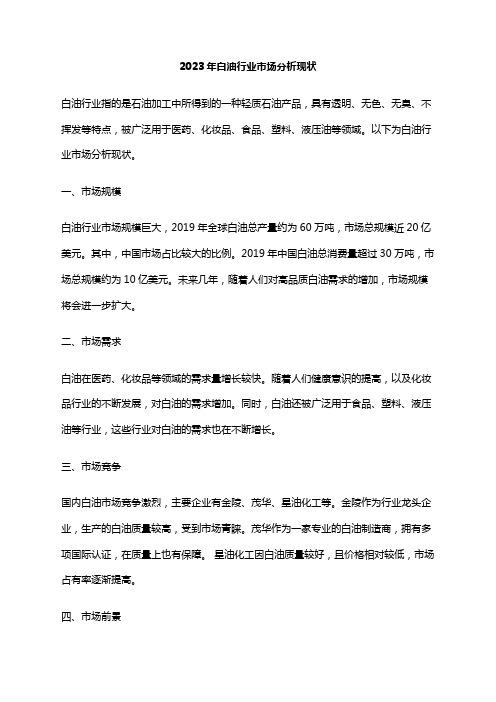 2023年白油行业市场分析现状

白油行业指的是石油加工中所得到的一种轻质石油产品，具有透明、无色、无臭、不挥发等特点，被广泛用于医药、化妆品、食品、塑料、液压油等领域。以下为白油行业市场分析现状。

一、市场规模

白油行业市场规模巨大，2019年全球白油总产量约为60万吨，市场总规模近20亿美元。其中，中国市场占比较大的比例。2019年中国白油总消费量超过30万吨，市场总规模约为10亿美元。未来几年，随着人们对高品质白油需求的增加，市场规模将会进一步扩大。

二、市场需求

白油在医药、化妆品等领域的需求量增长较快。随着人们健康意识的提高，以及化妆品行业的不断发展，对白油的需求增加。同时，白油还被广泛用于食品、塑料、液压油等行业，这些行业对白油的需求也在不断增长。

三、市场竞争

国内白油市场竞争激烈，主要企业有金陵、茂华、星油化工等。金陵作为行业龙头企业，生产的白油质量较高，受到市场青睐。茂华作为一家专业的白油制造商，拥有多项国际认证，在质量上也有保障。星油化工因白油质量较好，且价格相对较低，市场占有率逐渐提高。

四、市场前景